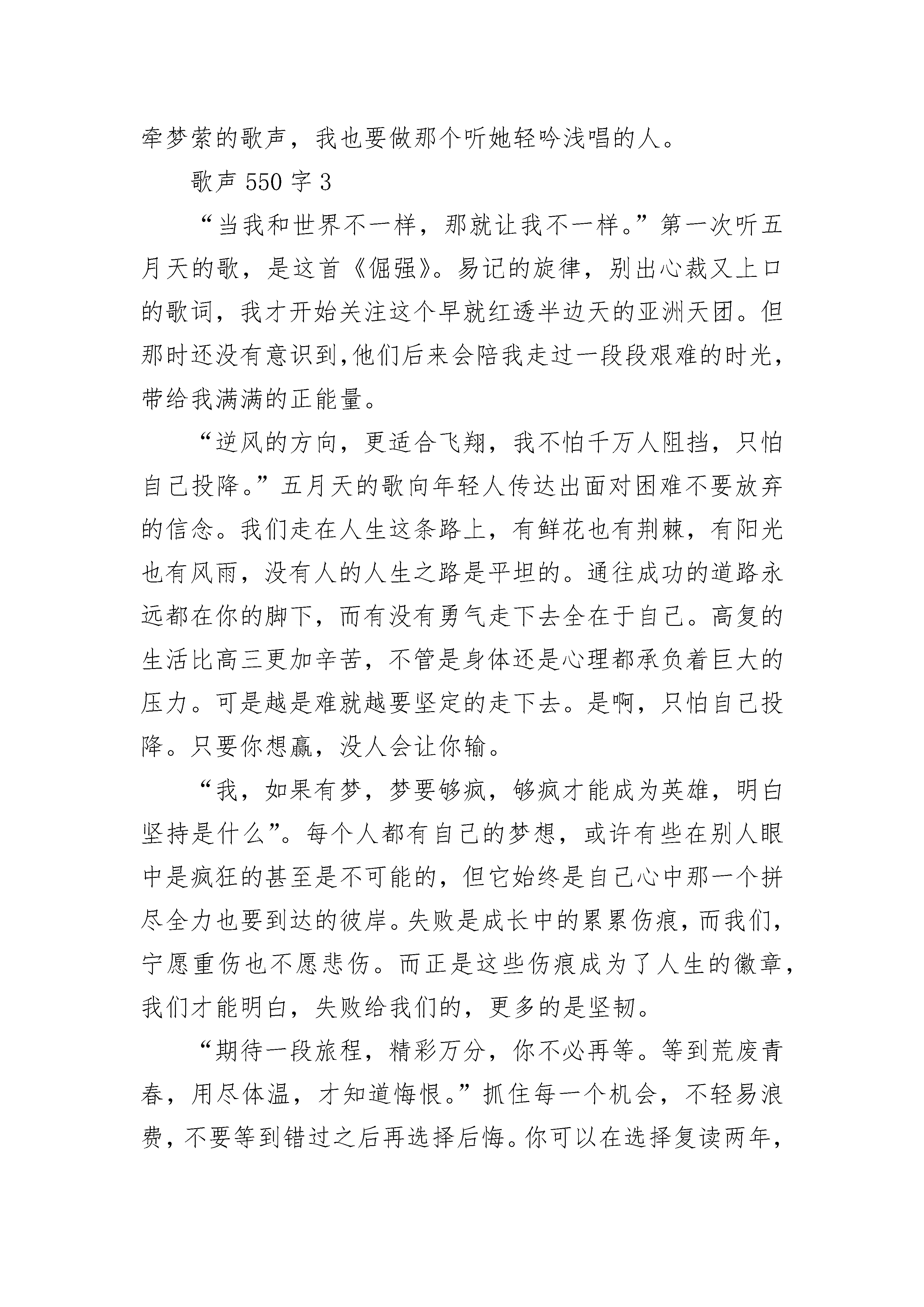 牵梦萦的歌声，我也要做那个听她轻吟浅唱的人。

歌声 550 字 3

“当我和世界不一样，那就让我不一样。”第一次听五月天的歌，是这首《倔强》。易记的旋律，别出心裁又上口的歌词，我才开始关注这个早就红透半边天的亚洲天团。但那时还没有意识到,他们后来会陪我走过一段段艰难的时光，带给我满满的正能量。

“逆风的方向，更适合飞翔，我不怕千万人阻挡，只怕自己投降。”五月天的歌向年轻人传达出面对困难不要放弃的信念。我们走在人生这条路上，有鲜花也有荆棘，有阳光也有风雨，没有人的人生之路是平坦的。通往成功的道路永远都在你的脚下，而有没有勇气走下去全在于自己。高复的生活比高三更加辛苦，不管是身体还是心理都承负着巨大的压力。可是越是难就越要坚定的走下去。是啊，只怕自己投降。只要你想赢，没人会让你输。

“我，如果有梦，梦要够疯，够疯才能成为英雄，明白坚持是什么”。每个人都有自己的梦想，或许有些在别人眼中是疯狂的甚至是不可能的，但它始终是自己心中那一个拼尽全力也要到达的彼岸。失败是成长中的累累伤痕，而我们，宁愿重伤也不愿悲伤。而正是这些伤痕成为了人生的徽章，我们才能明白，失败给我们的，更多的是坚韧。

“期待一段旅程，精彩万分，你不必再等。等到荒废青春，用尽体温，才知道悔恨。”抓住每一个机会，不轻易浪费，不要等到错过之后再选择后悔。你可以在选择复读两年，